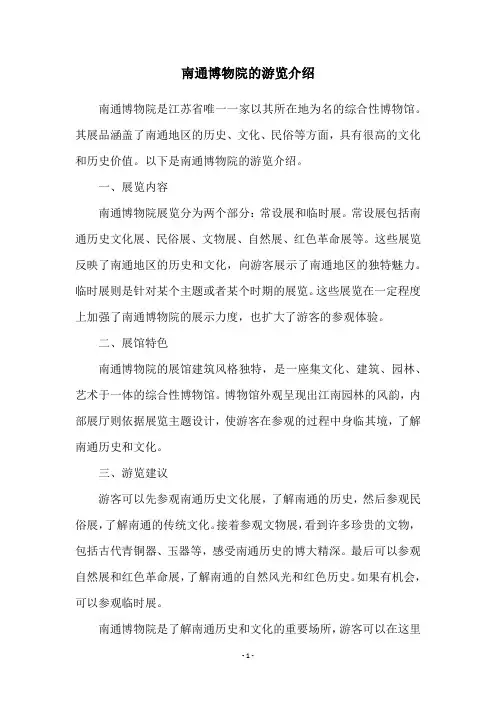 南通博物院的游览介绍

南通博物院是江苏省唯一一家以其所在地为名的综合性博物馆。其展品涵盖了南通地区的历史、文化、民俗等方面，具有很高的文化和历史价值。以下是南通博物院的游览介绍。

一、展览内容

南通博物院展览分为两个部分：常设展和临时展。常设展包括南通历史文化展、民俗展、文物展、自然展、红色革命展等。这些展览反映了南通地区的历史和文化，向游客展示了南通地区的独特魅力。临时展则是针对某个主题或者某个时期的展览。这些展览在一定程度上加强了南通博物院的展示力度，也扩大了游客的参观体验。

二、展馆特色

南通博物院的展馆建筑风格独特，是一座集文化、建筑、园林、艺术于一体的综合性博物馆。博物馆外观呈现出江南园林的风韵，内部展厅则依据展览主题设计，使游客在参观的过程中身临其境，了解南通历史和文化。

三、游览建议

游客可以先参观南通历史文化展，了解南通的历史，然后参观民俗展，了解南通的传统文化。接着参观文物展，看到许多珍贵的文物，包括古代青铜器、玉器等，感受南通历史的博大精深。最后可以参观自然展和红色革命展，了解南通的自然风光和红色历史。如果有机会，可以参观临时展。

南通博物院是了解南通历史和文化的重要场所，游客可以在这里

- 1 -